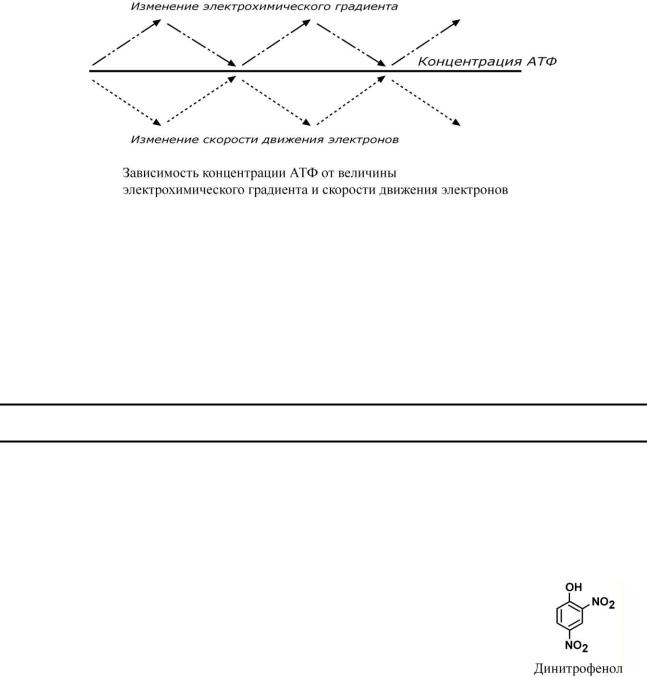 Изменение электрохимического градиента

Концентрация АТФ

Изменение скорости движения электронов

Зависимость концентрации АТФ от величины электрохимического градиента и скорости движения электронов

OH
$NO_2$
$NO_2$
Динитрофенол